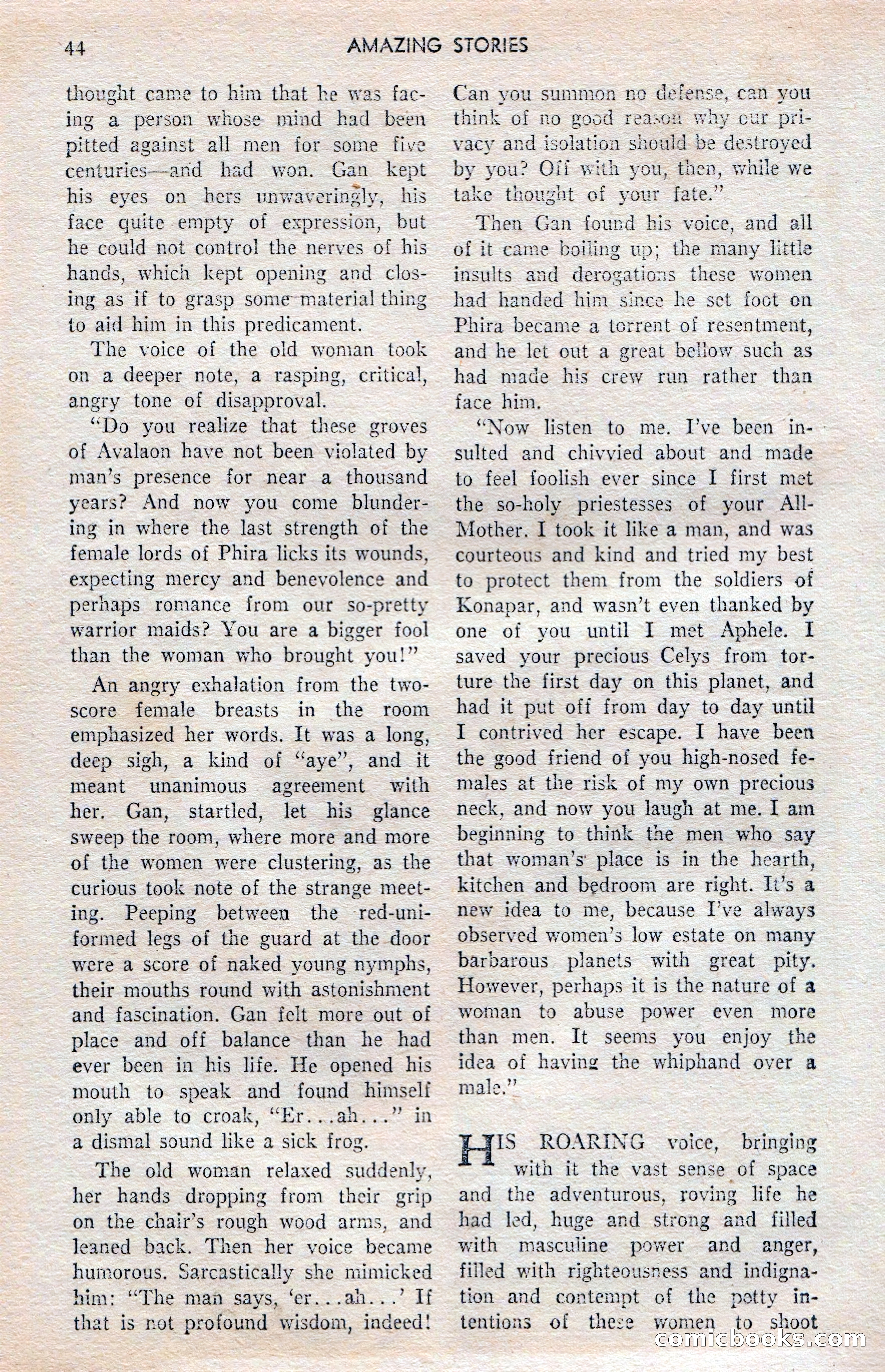 44 AMAZING STORIES

thought came to him that he was facing a person whose mind had been pitted against all men for some five centuries—and had won. Gan kept his eyes on hers unwaveringly, his face quite empty of expression, but he could not control the nerves of his hands, which kept opening and closing as if to grasp some material thing to aid him in this predicament.

The voice of the old woman took on a deeper note, a rasping, critical, angry tone of disapproval.

"Do you realize that these groves of Avalaon have not been violated by man's presence for near a thousand years? And now you come blundering in where the last strength of the female lords of Phira licks its wounds, expecting mercy and benevolence and perhaps romance from our so-pretty warrior maids? You are a bigger fool than the woman who brought you!"

An angry exhalation from the two-score female breasts in the room emphasized her words. It was a long, deep sigh, a kind of "aye", and it meant unanimous agreement with her. Gan, startled, let his glance sweep the room, where more and more of the women were clustering, as the curious took note of the strange meeting. Peeping between the red-uniformed legs of the guard at the door were a score of naked young nymphs, their mouths round with astonishment and fascination. Gan felt more out of place and off balance than he had ever been in his life. He opened his mouth to speak and found himself only able to croak, "Er...ah..." in a dismal sound like a sick frog.

The old woman relaxed suddenly, her hands dropping from their grip on the chair's rough wood arms, and leaned back. Then her voice became humorous. Sarcastically she mimicked him: "The man says, 'er...ah...' If that is not profound wisdom, indeed! Can you summon no defense, can you think of no good reason why our privacy and isolation should be destroyed by you? Off with you, then, while we take thought of your fate."

Then Gan found his voice, and all of it came boiling up; the many little insults and derogations these women had handed him since he set foot on Phira became a torrent of resentment, and he let out a great bellow such as had made his crew run rather than face him.

"Now listen to me. I've been insulted and chivvied about and made to feel foolish ever since I first met the so-holy priestesses of your All-Mother. I took it like a man, and was courteous and kind and tried my best to protect them from the soldiers of Konapar, and wasn't even thanked by one of you until I met Aphele. I saved your precious Celys from torture the first day on this planet, and had it put off from day to day until I contrived her escape. I have been the good friend of you high-nosed females at the risk of my own precious neck, and now you laugh at me. I am beginning to think the men who say that woman's place is in the hearth, kitchen and bedroom are right. It's a new idea to me, because I've always observed women's low estate on many barbarous planets with great pity. However, perhaps it is the nature of a woman to abuse power even more than men. It seems you enjoy the idea of having the whiphand over a male."

HIS ROARING voice, bringing with it the vast sense of space and the adventurous, roving life he had led, huge and strong and filled with masculine power and anger, filled with righteousness and indignation and contempt of the petty intentions of these women to shoot

comicbooks.com